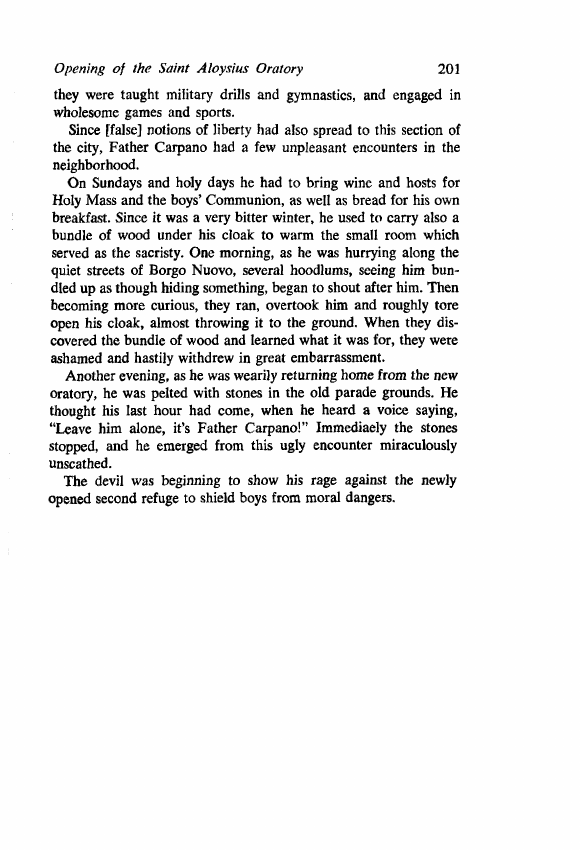 Opening of the Saint Aloysius Oratory 201

they were taught military drills and gymnastics, and engaged in wholesome games and sports.

Since [false] notions of liberty had also spread to this section of the city, Father Carpano had a few unpleasant encounters in the neighborhood.

On Sundays and holy days he had to bring wine and hosts for Holy Mass and the boys' Communion, as well as bread for his own breakfast. Since it was a very bitter winter, he used to carry also a bundle of wood under his cloak to warm the small room which served as the sacristy. One morning, as he was hurrying along the quiet streets of Borgo Nuovo, several hoodlums, seeing him bundled up as though hiding something, began to shout after him. Then becoming more curious, they ran, overtook him and roughly tore open his cloak, almost throwing it to the ground. When they discovered the bundle of wood and learned what it was for, they were ashamed and hastily withdrew in great embarrassment.

Another evening, as he was wearily returning home from the new oratory, he was pelted with stones in the old parade grounds. He thought his last hour had come, when he heard a voice saying, "Leave him alone, it's Father Carpano!" Immediaely the stones stopped, and he emerged from this ugly encounter miraculously unscathed.

The devil was beginning to show his rage against the newly opened second refuge to shield boys from moral dangers.